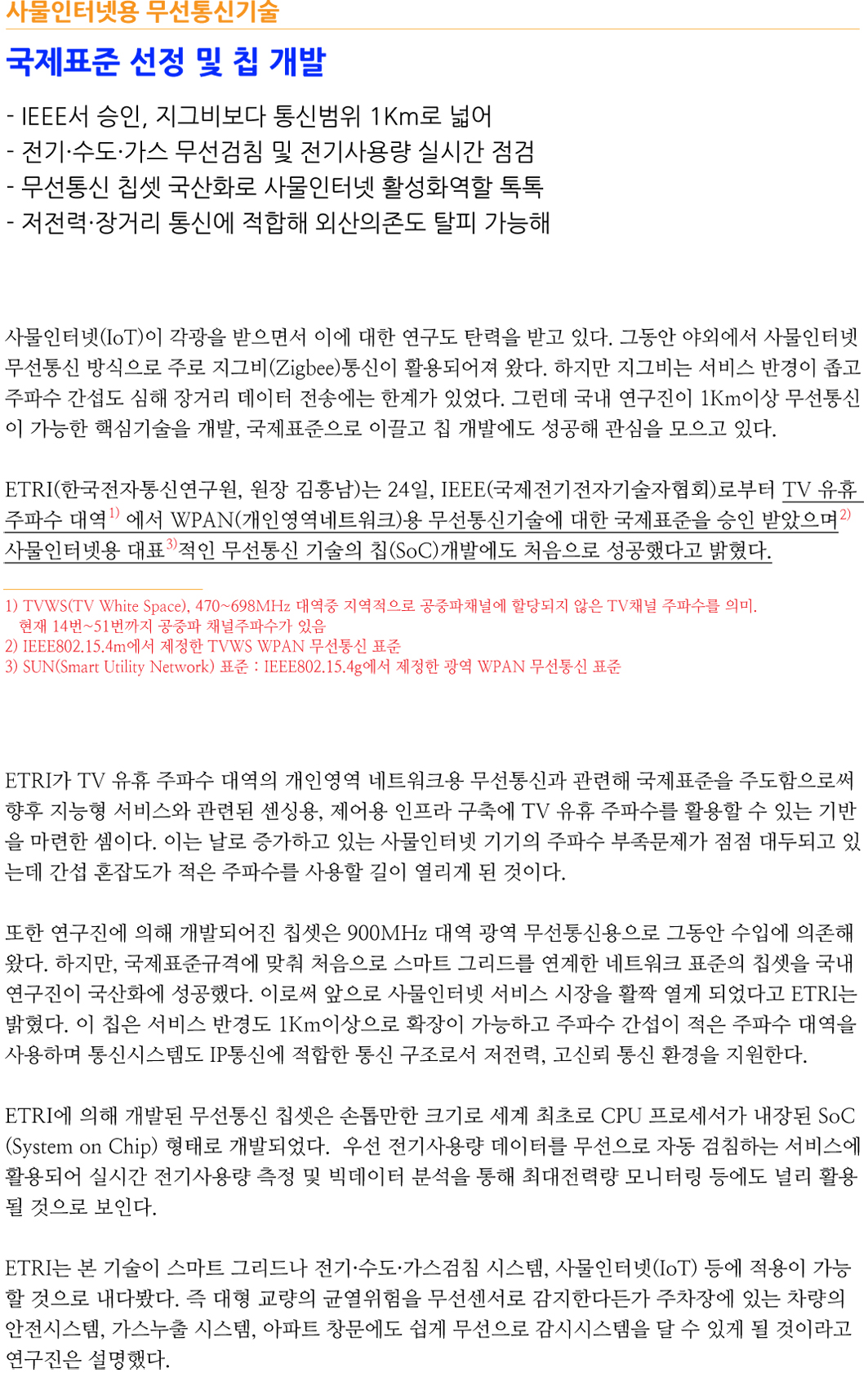 사물인터넷용 무선통신기술

국제표준 선정 및 칩 개발

- IEEE서 승인, 지그비보다 통신범위 1Km로 넓어
- 전기·수도·가스 무선검침 및 전기사용량 실시간 점검
- 무선통신 칩셋 국산화로 사물인터넷 활성화역할 톡톡
- 저전력·장거리 통신에 적합해 외산의존도 탈피 가능해

사물인터넷(IoT)이 각광을 받으면서 이에 대한 연구도 탄력을 받고 있다. 그동안 야외에서 사물인터넷 무선통신 방식으로 주로 지그비(Zigbee)통신이 활용되어져 왔다. 하지만 지그비는 서비스 반경이 좁고 주파수 간섭도 심해 장거리 데이터 전송에는 한계가 있었다. 그런데 국내 연구진이 1Km이상 무선통신이 가능한 핵심기술을 개발, 국제표준으로 이끌고 칩 개발에도 성공해 관심을 모으고 있다.

ETRI(한국전자통신연구원, 원장 김흥남)는 24일, IEEE(국제전기전자기술자협회)로부터 TV 유휴 주파수 대역$^{1)}$ 에서 WPAN(개인영역네트워크)용 무선통신기술에 대한 국제표준을 승인 받았으며$^{2)}$ 사물인터넷용 대표$^{3)}$적인 무선통신 기술의 칩(SoC)개발에도 처음으로 성공했다고 밝혔다.

1) TVWS(TV White Space), 470~698MHz 대역중 지역적으로 공중파채널에 할당되지 않은 TV채널 주파수를 의미. 현재 14번~51번까지 공중파 채널주파수가 있음
2) IEEE802.15.4m에서 제정한 TVWS WPAN 무선통신 표준
3) SUN(Smart Utility Network) 표준 : IEEE802.15.4g에서 제정한 광역 WPAN 무선통신 표준

ETRI가 TV 유휴 주파수 대역의 개인영역 네트워크용 무선통신과 관련해 국제표준을 주도함으로써 향후 지능형 서비스와 관련된 센싱용, 제어용 인프라 구축에 TV 유휴 주파수를 활용할 수 있는 기반을 마련한 셈이다. 이는 날로 증가하고 있는 사물인터넷 기기의 주파수 부족문제가 점점 대두되고 있는데 간섭 혼잡도가 적은 주파수를 사용할 길이 열리게 된 것이다.

또한 연구진에 의해 개발되어진 칩셋은 900MHz 대역 광역 무선통신용으로 그동안 수입에 의존해 왔다. 하지만, 국제표준규격에 맞춰 처음으로 스마트 그리드를 연계한 네트워크 표준의 칩셋을 국내 연구진이 국산화에 성공했다. 이로써 앞으로 사물인터넷 서비스 시장을 활짝 열게 되었다고 ETRI는 밝혔다. 이 칩은 서비스 반경도 1Km이상으로 확장이 가능하고 주파수 간섭이 적은 주파수 대역을 사용하며 통신시스템도 IP통신에 적합한 통신 구조로서 저전력, 고신뢰 통신 환경을 지원한다.

ETRI에 의해 개발된 무선통신 칩셋은 손톱만한 크기로 세계 최초로 CPU 프로세서가 내장된 SoC (System on Chip) 형태로 개발되었다. 우선 전기사용량 데이터를 무선으로 자동 검침하는 서비스에 활용되어 실시간 전기사용량 측정 및 빅데이터 분석을 통해 최대전력량 모니터링 등에도 널리 활용될 것으로 보인다.

ETRI는 본 기술이 스마트 그리드나 전기·수도·가스검침 시스템, 사물인터넷(IoT) 등에 적용이 가능할 것으로 내다봤다. 즉 대형 교량의 균열위험을 무선센서로 감지한다든가 주차장에 있는 차량의 안전시스템, 가스누출 시스템, 아파트 창문에도 쉽게 무선으로 감시시스템을 달 수 있게 될 것이라고 연구진은 설명했다.